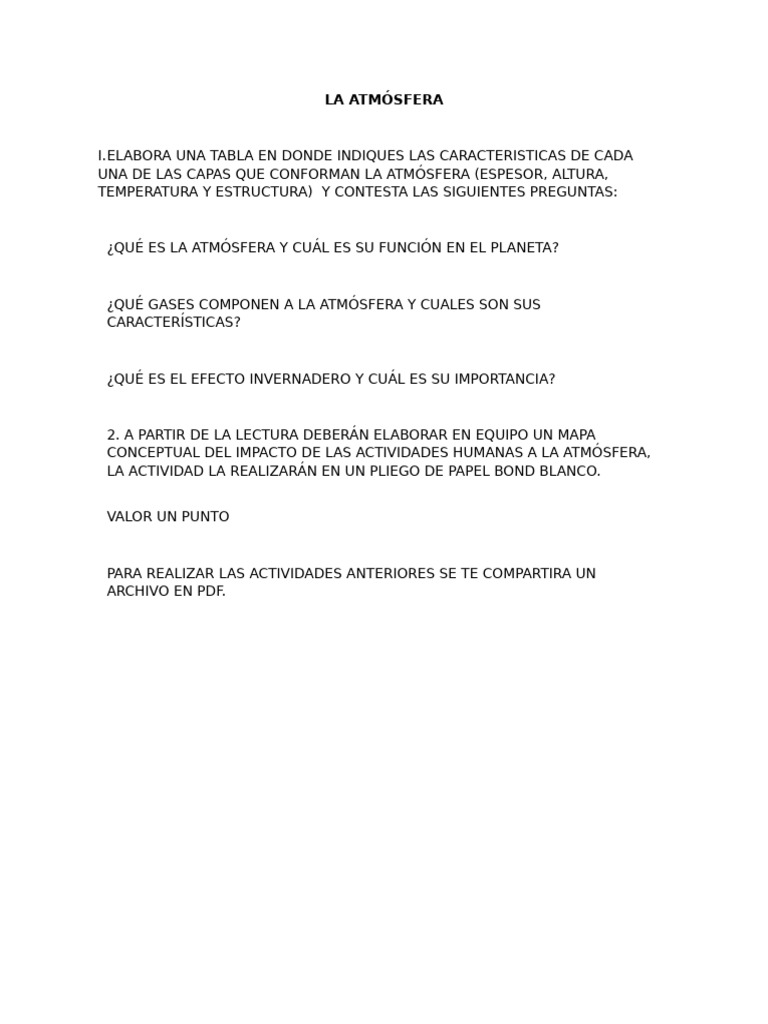 LA ATMÓSFERA

I.ELABORA UNA TABLA EN DONDE INDIQUES LAS CARACTERISTICAS DE CADA UNA DE LAS CAPAS QUE CONFORMAN LA ATMÓSFERA (ESPESOR, ALTURA, TEMPERATURA Y ESTRUCTURA)  Y CONTESTA LAS SIGUIENTES PREGUNTAS:

¿QUÉ ES LA ATMÓSFERA Y CUÁL ES SU FUNCIÓN EN EL PLANETA?

¿QUÉ GASES COMPONEN A LA ATMÓSFERA Y CUALES SON SUS CARACTERÍSTICAS?

¿QUÉ ES EL EFECTO INVERNADERO Y CUÁL ES SU IMPORTANCIA?

2. A PARTIR DE LA LECTURA DEBERÁN ELABORAR EN EQUIPO UN MAPA CONCEPTUAL DEL IMPACTO DE LAS ACTIVIDADES HUMANAS A LA ATMÓSFERA, LA ACTIVIDAD LA REALIZARÁN EN UN PLIEGO DE PAPEL BOND BLANCO.

VALOR UN PUNTO

PARA REALIZAR LAS ACTIVIDADES ANTERIORES SE TE COMPARTIRA UN ARCHIVO EN PDF.